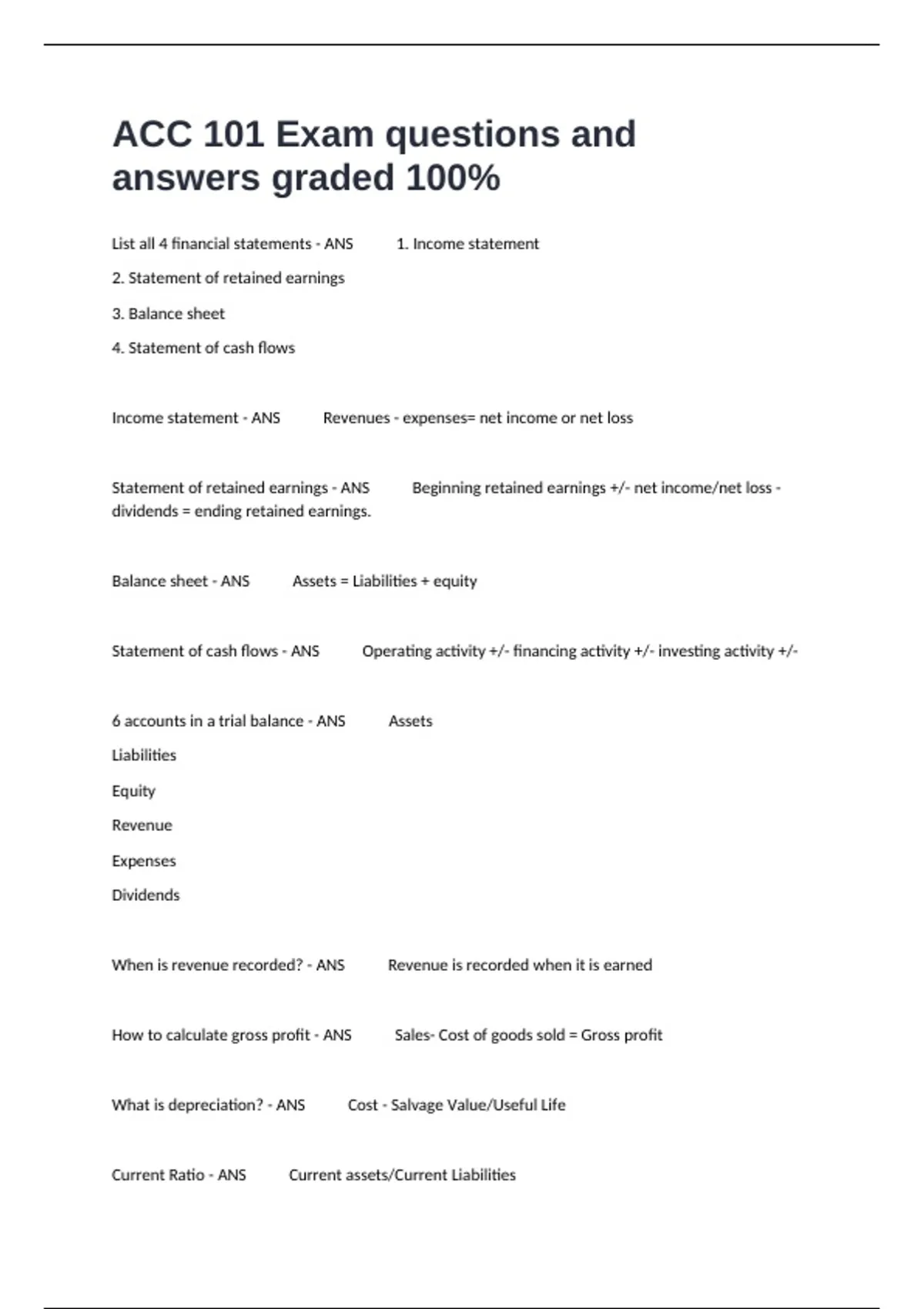 ACC 101 Exam questions and answers graded 100%

List all 4 financial statements - ANS 1. Income statement

2. Statement of retained earnings

3. Balance sheet

4. Statement of cash flows

Income statement - ANS Revenues - expenses= net income or net loss

Statement of retained earnings - ANS Beginning retained earnings +/- net income/net loss - dividends = ending retained earnings.

Balance sheet - ANS Assets = Liabilities + equity

Statement of cash flows - ANS Operating activity +/- financing activity +/- investing activity +/-

6 accounts in a trial balance - ANS Assets

Liabilities

Equity

Revenue

Expenses

Dividends

When is revenue recorded? - ANS Revenue is recorded when it is earned

How to calculate gross profit - ANS Sales- Cost of goods sold = Gross profit

What is depreciation? - ANS Cost - Salvage Value/Useful Life

Current Ratio - ANS Current assets/Current Liabilities